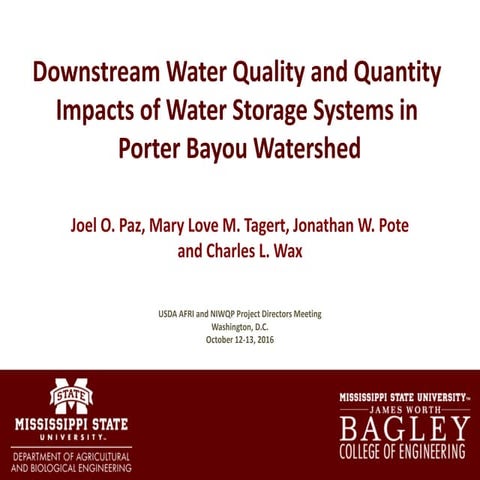 Downstream Water Quality and Quantity Impacts of Water Storage Systems in Porter Bayou Watershed

Joel O. Paz, Mary Love M. Tagert, Jonathan W. Pote and Charles L. Wax

USDA AFRI and NIWQP Project Directors Meeting
Washington, D.C.
October 12-13, 2016

STATE
MISSISSIPPI STATE
UNIVERSITY™
DEPARTMENT OF AGRICULTURAL AND BIOLOGICAL ENGINEERING

MISSISSIPPI STATE UNIVERSITY™
JAMES WORTH
BAGLEY
COLLEGE OF ENGINEERING